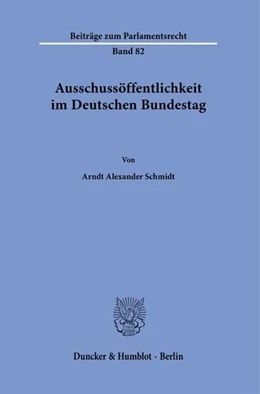 Beiträge zum Parlamentsrecht

Band 82

Ausschussöffentlichkeit im Deutschen Bundestag

Von

Arndt Alexander Schmidt

Duncker & Humblot · Berlin